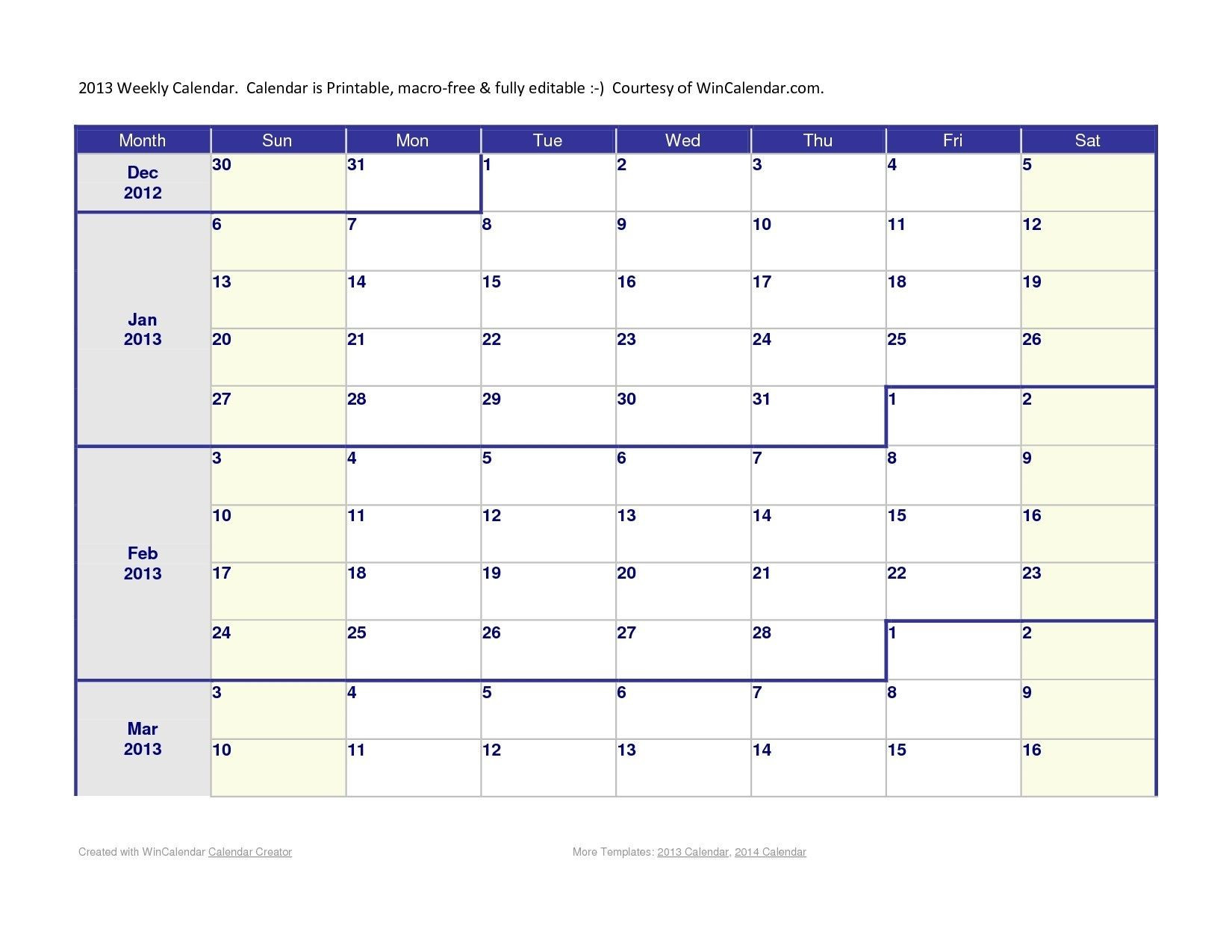 2013 Weekly Calendar. Calendar is Printable, macro-free & fully editable :-) Courtesy of WinCalendar.com.

| Month | Sun | Mon | Tue | Wed | Thu | Fri | Sat |
|---|---|---|---|---|---|---|---|
| Dec 2012 | 30 | 31 | 1 | 2 | 3 | 4 | 5 |
| Jan 2013 | 6 | 7 | 8 | 9 | 10 | 11 | 12 |
| | 13 | 14 | 15 | 16 | 17 | 18 | 19 |
| | 20 | 21 | 22 | 23 | 24 | 25 | 26 |
| | 27 | 28 | 29 | 30 | 31 | 1 | 2 |
| Feb 2013 | 3 | 4 | 5 | 6 | 7 | 8 | 9 |
| | 10 | 11 | 12 | 13 | 14 | 15 | 16 |
| | 17 | 18 | 19 | 20 | 21 | 22 | 23 |
| | 24 | 25 | 26 | 27 | 28 | 1 | 2 |
| Mar 2013 | 3 | 4 | 5 | 6 | 7 | 8 | 9 |
| | 10 | 11 | 12 | 13 | 14 | 15 | 16 |

Created with WinCalendar Calendar Creator

More Templates: 2013 Calendar, 2014 Calendar